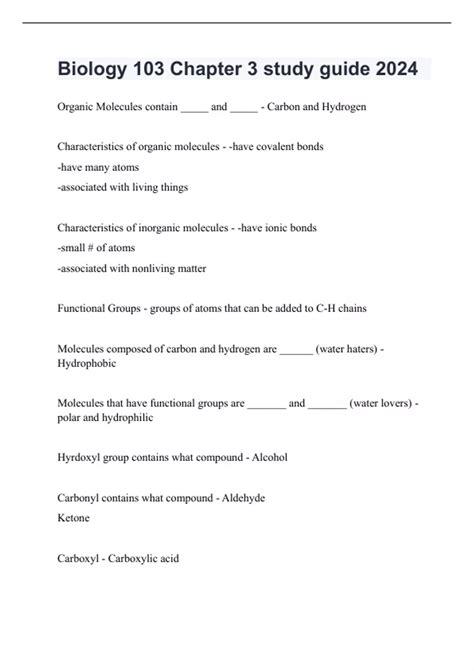 Biology 103 Chapter 3 study guide 2024

Organic Molecules contain _____ and _____ - Carbon and Hydrogen

Characteristics of organic molecules - -have covalent bonds
-have many atoms
-associated with living things

Characteristics of inorganic molecules - -have ionic bonds
-small # of atoms
-associated with nonliving matter

Functional Groups - groups of atoms that can be added to C-H chains

Molecules composed of carbon and hydrogen are ______ (water haters) - Hydrophobic

Molecules that have functional groups are _______ and _______ (water lovers) - polar and hydrophilic

Hyrdoxyl group contains what compound - Alcohol

Carbonyl contains what compound - Aldehyde
Ketone

Carboxyl - Carboxylic acid